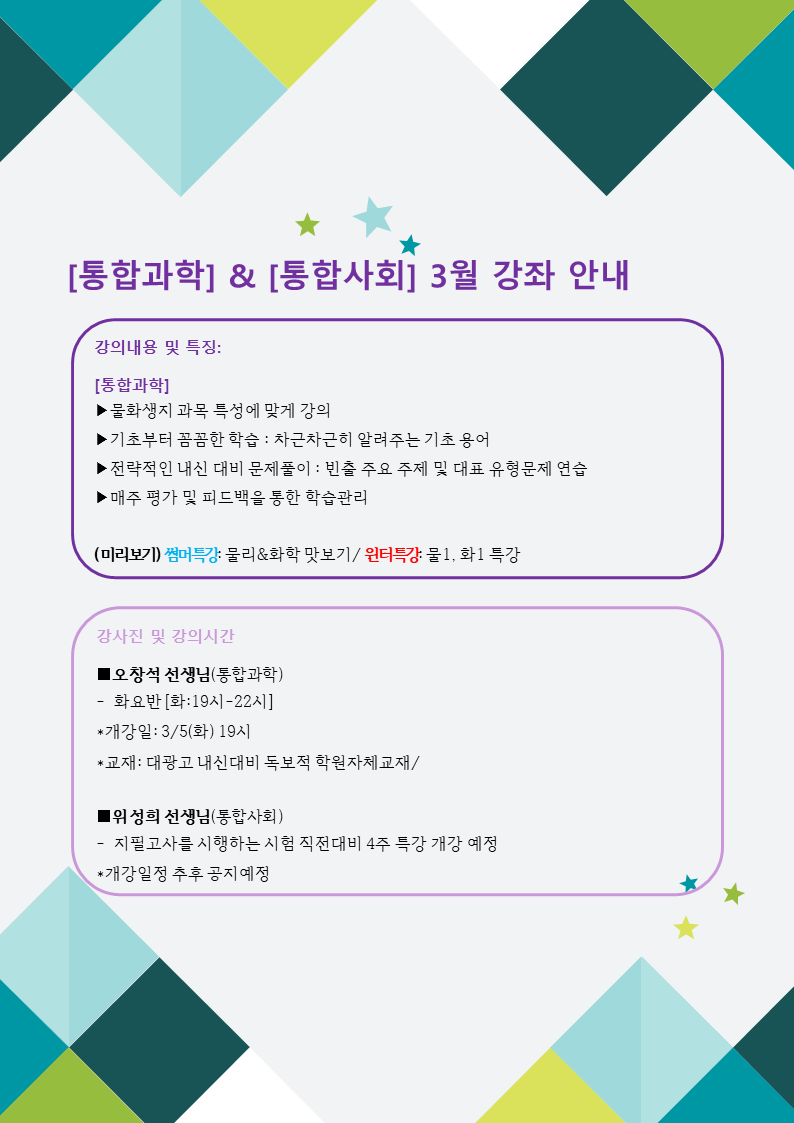 [통합과학] & [통합사회] 3월 강좌 안내

강의내용 및 특징:

[통합과학]
▶물화생지 과목 특성에 맞게 강의
▶기초부터 꼼꼼한 학습 : 차근차근히 알려주는 기초 용어
▶전략적인 내신 대비 문제풀이 : 빈출 주요 주제 및 대표 유형문제 연습
▶매주 평가 및 피드백을 통한 학습관리

(미리보기) 썸머특강: 물리&화학 맛보기/ 윈터특강: 물1, 화1 특강

강사진 및 강의시간

■오창석 선생님(통합과학)
- 화요반 [화:19시-22시]
*개강일: 3/5(화) 19시
*교재: 대광고 내신대비 독보적 학원자체교재/

■위성희 선생님(통합사회)
- 지필고사를 시행하는 시험 직전대비 4주 특강 개강 예정
*개강일정 추후 공지예정